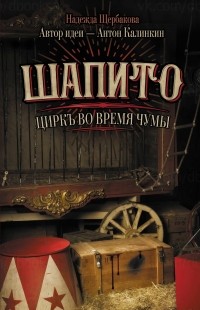 Надежда Щербакова
Автор идеи — Антон Калинкин

ШАПИТО

ЦИРКЪ ВО ВРЕМЯ ЧУМЫ